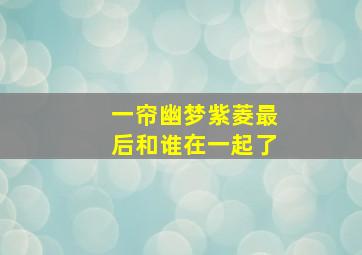 一帘幽梦紫菱最后和谁在一起了